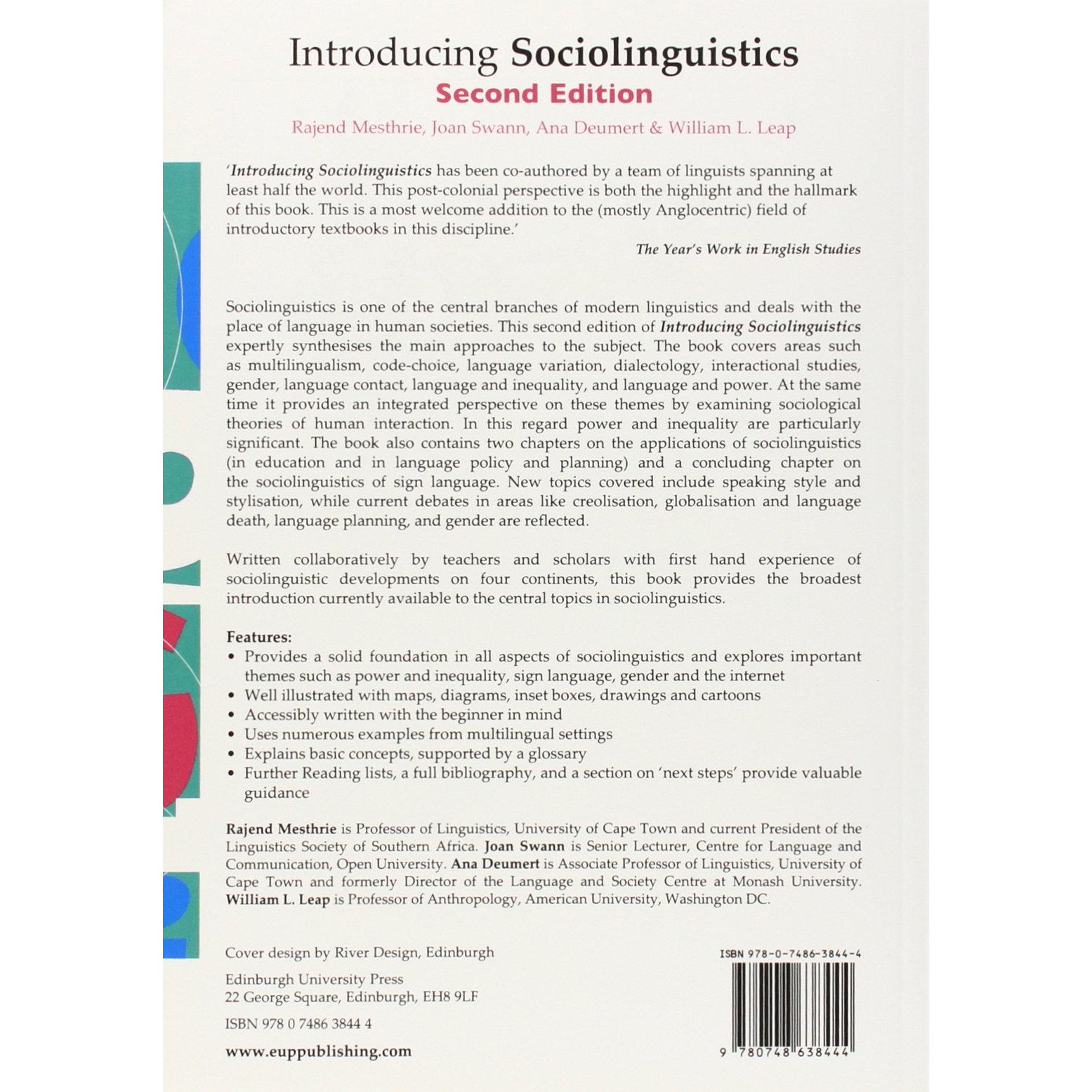 Introducing Sociolinguistics
Second Edition

Rajend Mesthrie, Joan Swann, Ana Deumert & William L. Leap

'Introducing Sociolinguistics has been co-authored by a team of linguists spanning at least half the world. This post-colonial perspective is both the highlight and the hallmark of this book. This is a most welcome addition to the (mostly Anglocentric) field of introductory textbooks in this discipline.'

The Year's Work in English Studies

Sociolinguistics is one of the central branches of modern linguistics and deals with the place of language in human societies. This second edition of Introducing Sociolinguistics expertly synthesises the main approaches to the subject. The book covers areas such as multilingualism, code-choice, language variation, dialectology, interactional studies, gender, language contact, language and inequality, and language and power. At the same time it provides an integrated perspective on these themes by examining sociological theories of human interaction. In this regard power and inequality are particularly significant. The book also contains two chapters on the applications of sociolinguistics (in education and in language policy and planning) and a concluding chapter on the sociolinguistics of sign language. New topics covered include speaking style and stylisation, while current debates in areas like creolisation, globalisation and language death, language planning, and gender are reflected.

Written collaboratively by teachers and scholars with first hand experience of sociolinguistic developments on four continents, this book provides the broadest introduction currently available to the central topics in sociolinguistics.

Features:
• Provides a solid foundation in all aspects of sociolinguistics and explores important themes such as power and inequality, sign language, gender and the internet
• Well illustrated with maps, diagrams, inset boxes, drawings and cartoons
• Accessibly written with the beginner in mind
• Uses numerous examples from multilingual settings
• Explains basic concepts, supported by a glossary
• Further Reading lists, a full bibliography, and a section on 'next steps' provide valuable guidance

Rajend Mesthrie is Professor of Linguistics, University of Cape Town and current President of the Linguistics Society of Southern Africa. Joan Swann is Senior Lecturer, Centre for Language and Communication, Open University. Ana Deumert is Associate Professor of Linguistics, University of Cape Town and formerly Director of the Language and Society Centre at Monash University. William L. Leap is Professor of Anthropology, American University, Washington DC.

Cover design by River Design, Edinburgh

Edinburgh University Press
22 George Square, Edinburgh, EH8 9LF

ISBN 978 0 7486 3844 4

www.euppublishing.com

ISBN 978-0-7486-3844-4

9 780748 638444